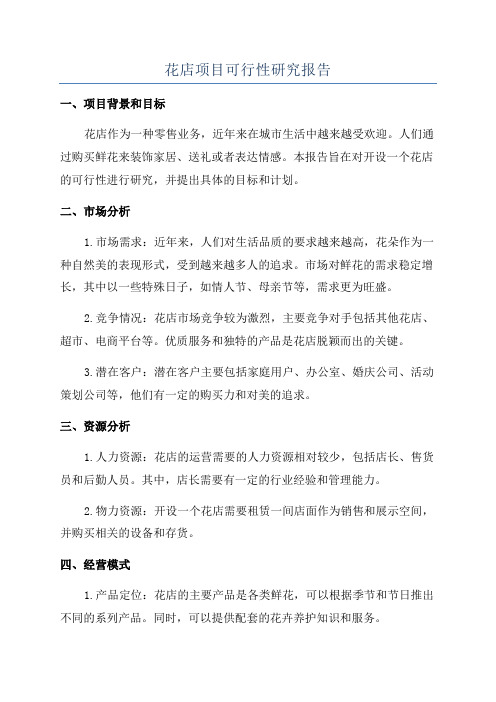 花店项目可行性研究报告

一、项目背景和目标

花店作为一种零售业务，近年来在城市生活中越来越受欢迎。人们通过购买鲜花来装饰家居、送礼或者表达情感。本报告旨在对开设一个花店的可行性进行研究，并提出具体的目标和计划。

二、市场分析

1.市场需求：近年来，人们对生活品质的要求越来越高，花朵作为一种自然美的表现形式，受到越来越多人的追求。市场对鲜花的需求稳定增长，其中以一些特殊日子，如情人节、母亲节等，需求更为旺盛。

2.竞争情况：花店市场竞争较为激烈，主要竞争对手包括其他花店、超市、电商平台等。优质服务和独特的产品是花店脱颖而出的关键。

3.潜在客户：潜在客户主要包括家庭用户、办公室、婚庆公司、活动策划公司等，他们有一定的购买力和对美的追求。

三、资源分析

1.人力资源：花店的运营需要的人力资源相对较少，包括店长、售货员和后勤人员。其中，店长需要有一定的行业经验和管理能力。

2.物力资源：开设一个花店需要租赁一间店面作为销售和展示空间，并购买相关的设备和存货。

四、经营模式

1.产品定位：花店的主要产品是各类鲜花，可以根据季节和节日推出不同的系列产品。同时，可以提供配套的花卉养护知识和服务。